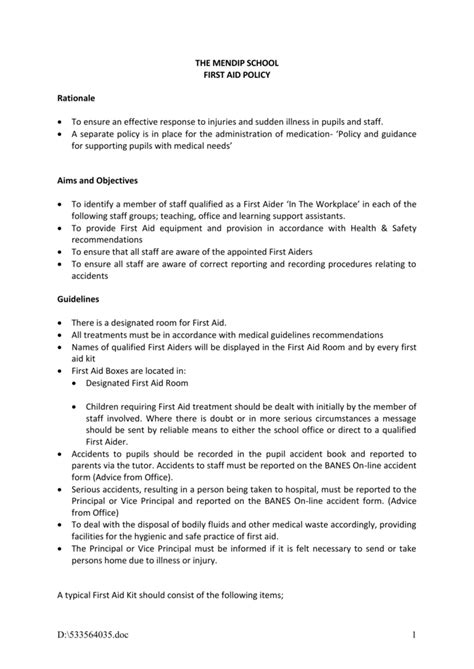 THE MENDIP SCHOOL
FIRST AID POLICY

Rationale

• To ensure an effective response to injuries and sudden illness in pupils and staff.
• A separate policy is in place for the administration of medication- 'Policy and guidance for supporting pupils with medical needs'

Aims and Objectives

• To identify a member of staff qualified as a First Aider 'In The Workplace' in each of the following staff groups; teaching, office and learning support assistants.
• To provide First Aid equipment and provision in accordance with Health & Safety recommendations
• To ensure that all staff are aware of the appointed First Aiders
• To ensure all staff are aware of correct reporting and recording procedures relating to accidents

Guidelines

• There is a designated room for First Aid.
• All treatments must be in accordance with medical guidelines recommendations
• Names of qualified First Aiders will be displayed in the First Aid Room and by every first aid kit
• First Aid Boxes are located in:
• Designated First Aid Room

• Children requiring First Aid treatment should be dealt with initially by the member of staff involved. Where there is doubt or in more serious circumstances a message should be sent by reliable means to either the school office or direct to a qualified First Aider.
• Accidents to pupils should be recorded in the pupil accident book and reported to parents via the tutor. Accidents to staff must be reported on the BANES On-line accident form (Advice from Office).
• Serious accidents, resulting in a person being taken to hospital, must be reported to the Principal or Vice Principal and reported on the BANES On-line accident form. (Advice from Office)
• To deal with the disposal of bodily fluids and other medical waste accordingly, providing facilities for the hygienic and safe practice of first aid.
• The Principal or Vice Principal must be informed if it is felt necessary to send or take persons home due to illness or injury.

A typical First Aid Kit should consist of the following items;

D:\533564035.doc
1